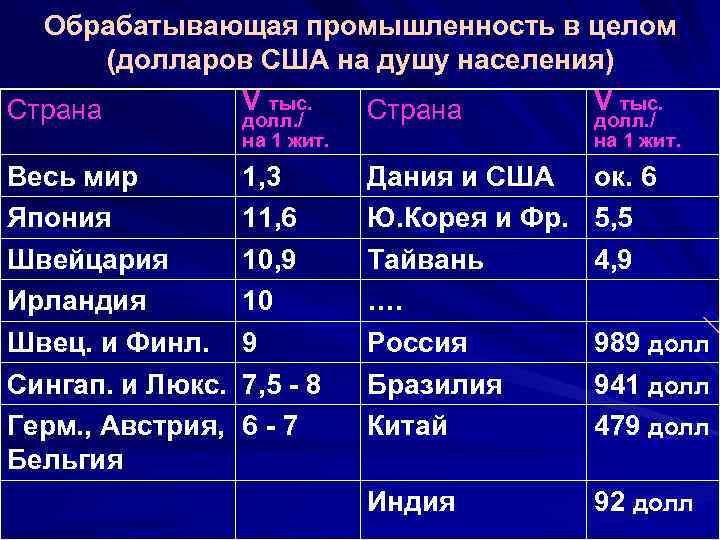 Обрабатывающая промышленность в целом (долларов США на душу населения)

| Страна | V тыс. долл./ на 1 жит. | Страна | V тыс. долл./ на 1 жит. |
|---|---|---|---|
| Весь мир | 1,3 | Дания и США | ок. 6 |
| Япония | 11,6 | Ю.Корея и Фр. | 5,5 |
| Швейцария | 10,9 | Тайвань | 4,9 |
| Ирландия | 10 | …. | |
| Швец. и Финл. | 9 | Россия | 989 долл |
| Сингап. и Люкс. | 7,5 - 8 | Бразилия | 941 долл |
| Герм., Австрия, Бельгия | 6 - 7 | Китай | 479 долл |
| | | Индия | 92 долл |